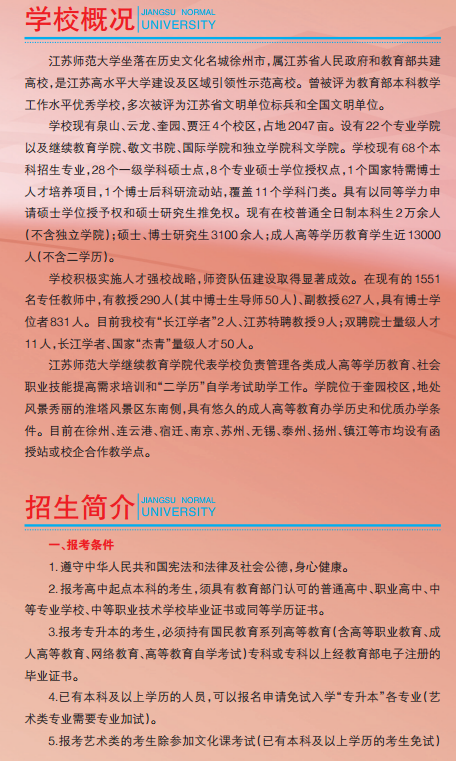 学校概况 JIANGSU NORMAL UNIVERSITY

江苏师范大学坐落在历史文化名城徐州市，属江苏省人民政府和教育部共建高校，是江苏高水平大学建设及区域引领性示范高校。曾被评为教育部本科教学工作水平优秀学校，多次被评为江苏省文明单位标兵和全国文明单位。

学校现有泉山、云龙、奎园、贾汪4个校区，占地2047亩。设有22个专业学院以及继续教育学院、敬文书院、国际学院和独立学院科文学院。学校现有68个本科招生专业，28个一级学科硕士点，8个专业硕士学位授权点，1个国家特需博士人才培养项目，1个博士后科研流动站，覆盖11个学科门类。具有以同等学力申请硕士学位授予权和硕士研究生推免权。现有在校普通全日制本科生2万余人（不含独立学院）；硕士、博士研究生3100余人；成人高等学历教育学生近13000人（不含二学历）。

学校积极实施人才强校战略，师资队伍建设取得显著成效。在现有的1551名专任教师中，有教授290人（其中博士生导师50人）、副教授627人，具有博士学位者831人。目前我校有“长江学者”2人、江苏特聘教授9人；双聘院士量级人才11人，长江学者、国家“杰青”量级人才50人。

江苏师范大学继续教育学院代表学校负责管理各类成人高等学历教育、社会职业技能提高需求培训和“二学历”自学考试助学工作。学院位于奎园校区，地处风景秀丽的淮塔风景区东南侧，具有悠久的成人高等教育办学历史和优质办学条件。目前在徐州、连云港、宿迁、南京、苏州、无锡、泰州、扬州、镇江等市均设有函授站或校企合作教学点。

招生简介 JIANGSU NORMAL UNIVERSITY

一、报考条件

1.遵守中华人民共和国宪法和法律及社会公德，身心健康。

2.报考高中起点本科的考生，须具有教育部门认可的普通高中、职业高中、中等专业学校、中等职业技术学校毕业证书或同等学历证书。

3.报考专升本的考生，必须持有国民教育系列高等教育（含高等职业教育、成人高等教育、网络教育、高等教育自学考试）专科或专科以上经教育部电子注册的毕业证书。

4.已有本科及以上学历的人员，可以报名申请免试入学“专升本”各专业（艺术类专业需要专业加试）。

5.报考艺术类的考生除参加文化课考试（已有本科及以上学历的考生免试）